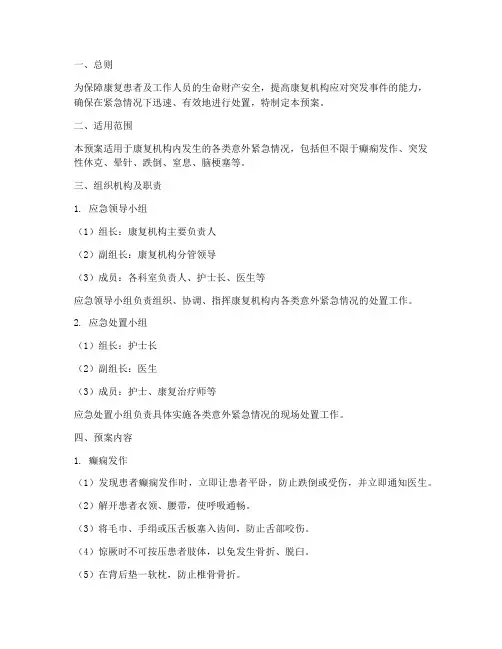 一、总则

为保障康复患者及工作人员的生命财产安全，提高康复机构应对突发事件的能力，确保在紧急情况下迅速、有效地进行处置，特制定本预案。

二、适用范围

本预案适用于康复机构内发生的各类意外紧急情况，包括但不限于癫痫发作、突发性休克、晕针、跌倒、窒息、脑梗塞等。

三、组织机构及职责

1. 应急领导小组

（1）组长：康复机构主要负责人

（2）副组长：康复机构分管领导

（3）成员：各科室负责人、护士长、医生等

应急领导小组负责组织、协调、指挥康复机构内各类意外紧急情况的处置工作。

2. 应急处置小组

（1）组长：护士长

（2）副组长：医生

（3）成员：护士、康复治疗师等

应急处置小组负责具体实施各类意外紧急情况的现场处置工作。

四、预案内容

1. 癫痫发作

（1）发现患者癫痫发作时，立即让患者平卧，防止跌倒或受伤，并立即通知医生。

（2）解开患者衣领、腰带，使呼吸通畅。

（3）将毛巾、手绢或压舌板塞入齿间，防止舌部咬伤。

（4）惊厥时不可按压患者肢体，以免发生骨折、脱臼。

（5）在背后垫一软枕，防止椎骨骨折。